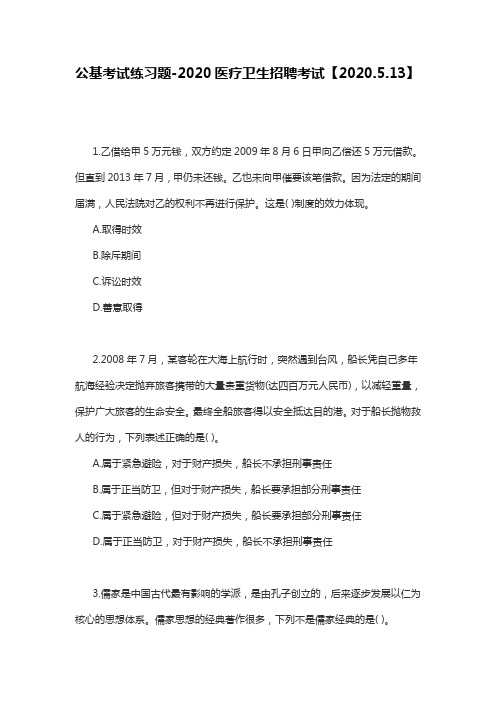 公基考试练习题-2020 医疗卫生招聘考试【2020.5.13】

1.乙借给甲 5 万元钱，双方约定 2009 年 8 月 6 日甲向乙偿还 5 万元借款。但直到 2013 年 7 月，甲仍未还钱。乙也未向甲催要该笔借款。因为法定的期间届满，人民法院对乙的权利不再进行保护。这是( )制度的效力体现。

A.取得时效

B.除斥期间

C.诉讼时效

D.善意取得

2.2008 年 7 月，某客轮在大海上航行时，突然遇到台风，船长凭自己多年航海经验决定抛弃旅客携带的大量贵重货物(达四百万元人民币)，以减轻重量，保护广大旅客的生命安全。最终全船旅客得以安全抵达目的港。对于船长抛物救人的行为，下列表述正确的是( )。

A.属于紧急避险，对于财产损失，船长不承担刑事责任

B.属于正当防卫，但对于财产损失，船长要承担部分刑事责任

C.属于紧急避险，但对于财产损失，船长要承担部分刑事责任

D.属于正当防卫，对于财产损失，船长不承担刑事责任

3.儒家是中国古代最有影响的学派，是由孔子创立的，后来逐步发展以仁为核心的思想体系。儒家思想的经典著作很多，下列不是儒家经典的是( )。